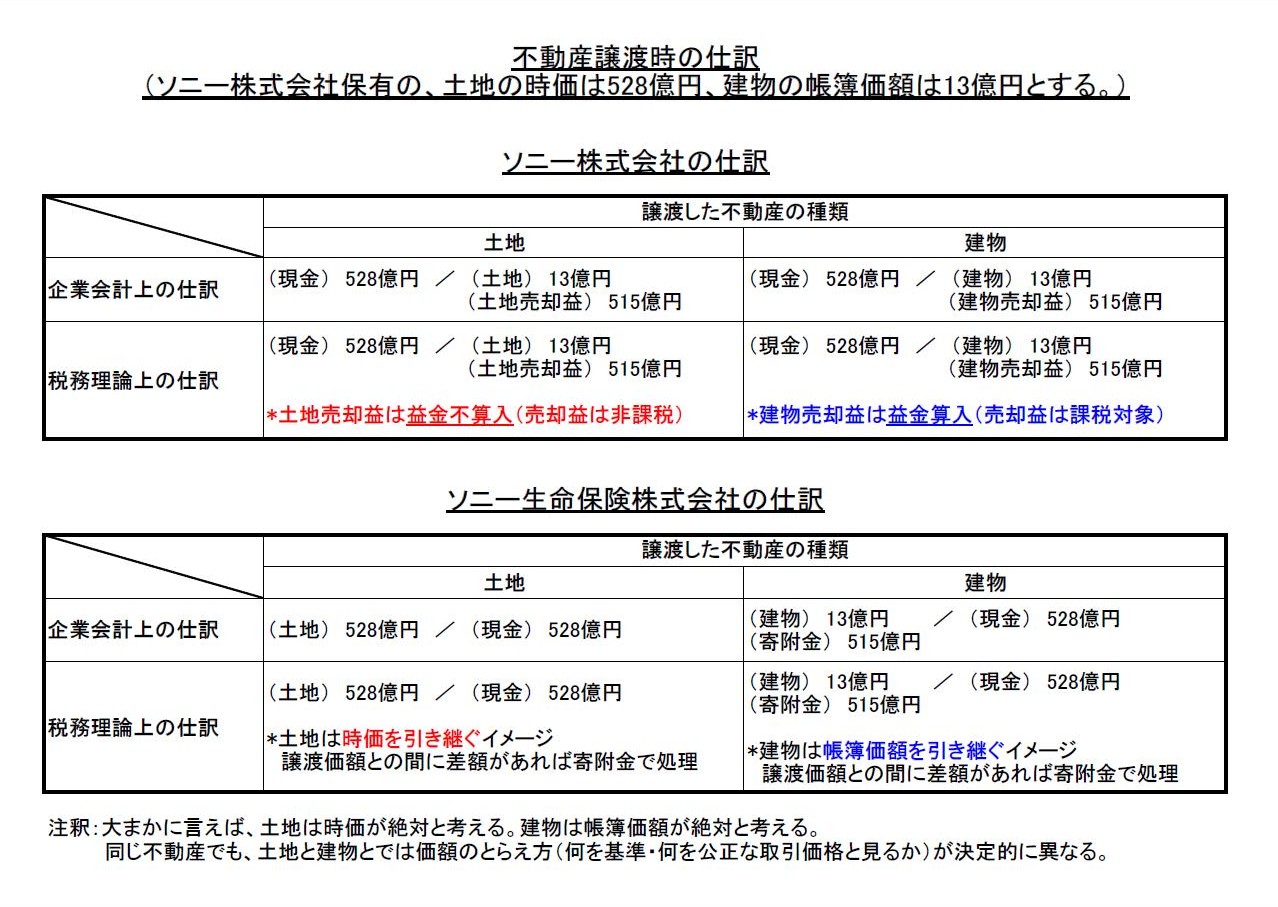 不動産譲渡時の仕訳
（ソニー株式会社保有の、土地の時価は528億円、建物の帳簿価額は13億円とする。）

ソニー株式会社の仕訳

| | 譲渡した不動産の種類 | |
|---|---|---|
| | 土地 | 建物 |
| 企業会計上の仕訳 | （現金） 528億円 ／ （土地） 13億円 （土地売却益） 515億円 | （現金） 528億円 ／ （建物） 13億円 （建物売却益） 515億円 |
| 税務理論上の仕訳 | （現金） 528億円 ／ （土地） 13億円 （土地売却益） 515億円 *土地売却益は益金不算入（売却益は非課税） | （現金） 528億円 ／ （建物） 13億円 （建物売却益） 515億円 *建物売却益は益金算入（売却益は課税対象） |

ソニー生命保険株式会社の仕訳

| | 譲渡した不動産の種類 | |
|---|---|---|
| | 土地 | 建物 |
| 企業会計上の仕訳 | （土地） 528億円 ／ （現金） 528億円 | （建物） 13億円 ／ （現金） 528億円 （寄附金） 515億円 |
| 税務理論上の仕訳 | （土地） 528億円 ／ （現金） 528億円 *土地は時価を引き継ぐイメージ 譲渡価額との間に差額があれば寄附金で処理 | （建物） 13億円 ／ （現金） 528億円 （寄附金） 515億円 *建物は帳簿価額を引き継ぐイメージ 譲渡価額との間に差額があれば寄附金で処理 |

注釈：大まかに言えば、土地は時価が絶対と考える。建物は帳簿価額が絶対と考える。
同じ不動産でも、土地と建物とでは価額のとらえ方（何を基準・何を公正な取引価格と見るか）が決定的に異なる。